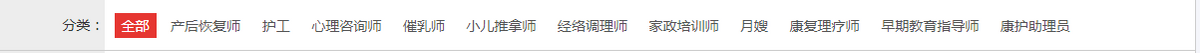 分类： 全部 产后恢复师 护工 心理咨询师 催乳师 小儿推拿师 经络调理师 家政培训师 月嫂 康复理疗师 早期教育指导师 康护助理员